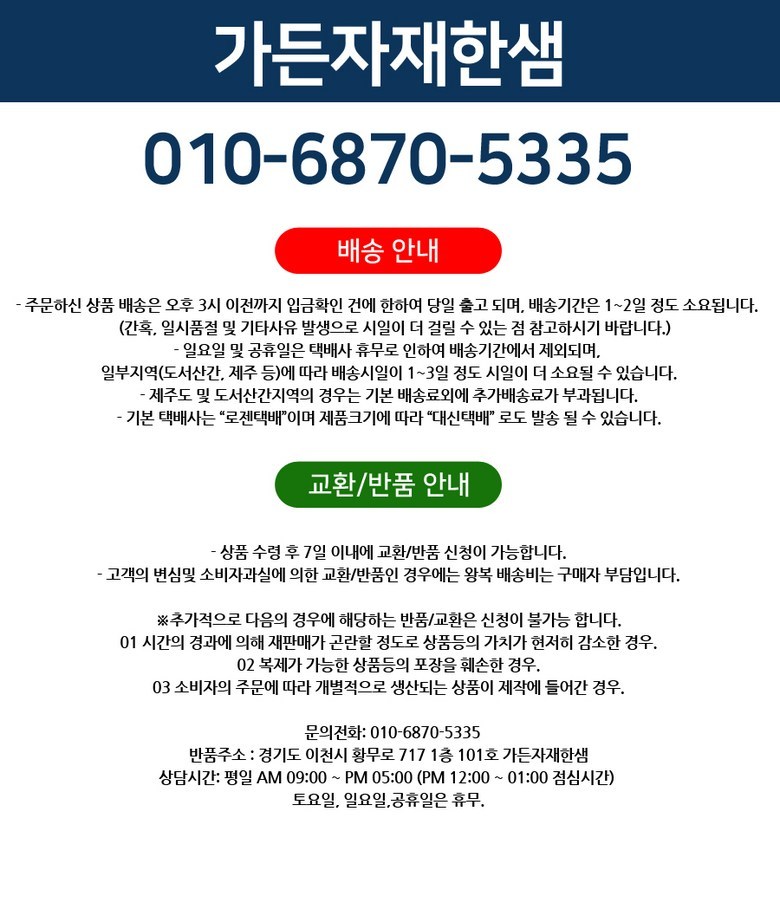 가든자재한샘

010-6870-5335

배송 안내

- 주문하신 상품 배송은 오후 3시 이전까지 입금확인 건에 한하여 당일 출고 되며, 배송기간은 1~2일 정도 소요됩니다.
(간혹, 일시품절 및 기타사유 발생으로 시일이 더 걸릴 수 있는 점 참고하시기 바랍니다.)
- 일요일 및 공휴일은 택배사 휴무로 인하여 배송기간에서 제외되며,
일부지역(도서산간, 제주 등)에 따라 배송시일이 1~3일 정도 시일이 더 소요될 수 있습니다.
- 제주도 및 도서산간지역의 경우는 기본 배송료외에 추가배송료가 부과됩니다.
- 기본 택배사는 "로젠택배"이며 제품크기에 따라 "대신택배" 로도 발송 될 수 있습니다.

교환/반품 안내

- 상품 수령 후 7일 이내에 교환/반품 신청이 가능합니다.
- 고객의 변심및 소비자과실에 의한 교환/반품인 경우에는 왕복 배송비는 구매자 부담입니다.

※추가적으로 다음의 경우에 해당하는 반품/교환은 신청이 불가능 합니다.
01 시간의 경과에 의해 재판매가 곤란할 정도로 상품등의 가치가 현저히 감소한 경우.
02 복제가 가능한 상품등의 포장을 훼손한 경우.
03 소비자의 주문에 따라 개별적으로 생산되는 상품이 제작에 들어간 경우.

문의전화: 010-6870-5335
반품주소 : 경기도 이천시 황무로 717 1층 101호 가든자재한샘
상담시간: 평일 AM 09:00 ~ PM 05:00 (PM 12:00 ~ 01:00 점심시간)
토요일, 일요일,공휴일은 휴무.